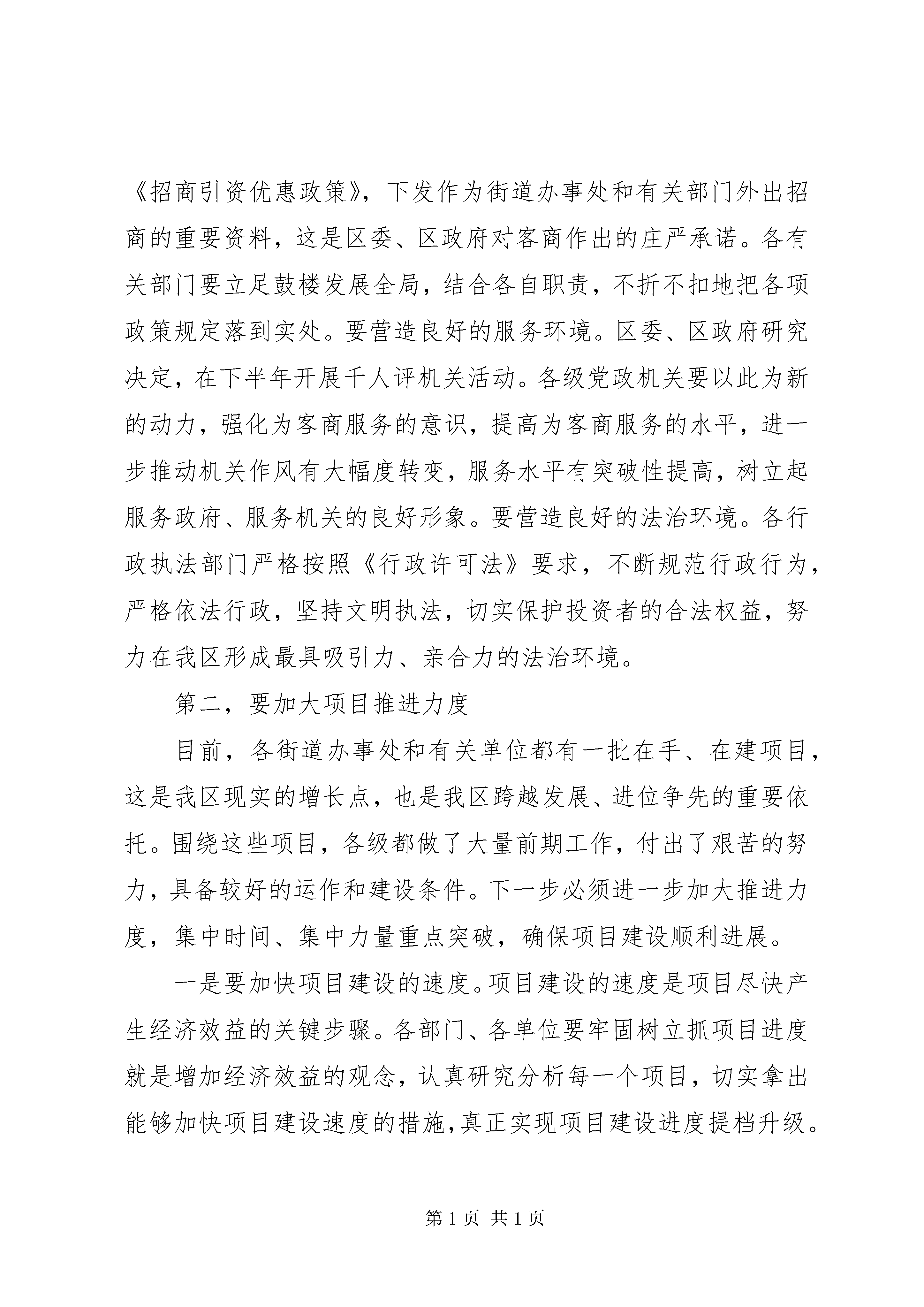 《招商引资优惠政策》，下发作为街道办事处和有关部门外出招商的重要资料，这是区委、区政府对客商作出的庄严承诺。各有关部门要立足鼓楼发展全局，结合各自职责，不折不扣地把各项政策规定落到实处。要营造良好的服务环境。区委、区政府研究决定，在下半年开展千人评机关活动。各级党政机关要以此为新的动力，强化为客商服务的意识，提高为客商服务的水平，进一步推动机关作风有大幅度转变，服务水平有突破性提高，树立起服务政府、服务机关的良好形象。要营造良好的法治环境。各行政执法部门严格按照《行政许可法》要求，不断规范行政行为，严格依法行政，坚持文明执法，切实保护投资者的合法权益，努力在我区形成最具吸引力、亲合力的法治环境。

第二，要加大项目推进力度

目前，各街道办事处和有关单位都有一批在手、在建项目，这是我区现实的增长点，也是我区跨越发展、进位争先的重要依托。围绕这些项目，各级都做了大量前期工作，付出了艰苦的努力，具备较好的运作和建设条件。下一步必须进一步加大推进力度，集中时间、集中力量重点突破，确保项目建设顺利进展。

一是要加快项目建设的速度。项目建设的速度是项目尽快产生经济效益的关键步骤。各部门、各单位要牢固树立抓项目进度就是增加经济效益的观念，认真研究分析每一个项目，切实拿出能够加快项目建设速度的措施,真正实现项目建设进度提档升级。

第 1 页 共 1 页